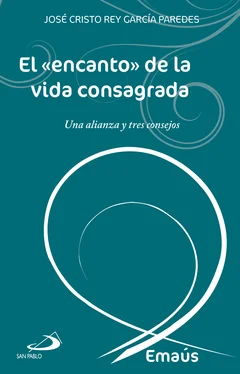 JOSÉ CRISTO REY GARCÍA PAREDES

El «encanto» de la vida consagrada

Una alianza y tres consejos

SAN PABLO

Emaús